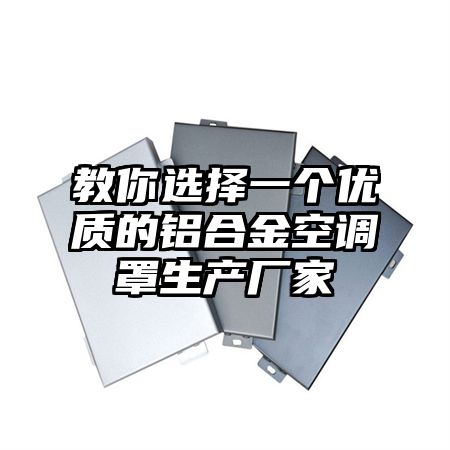 教你选择一个优质的铝合金空调罩生产厂家